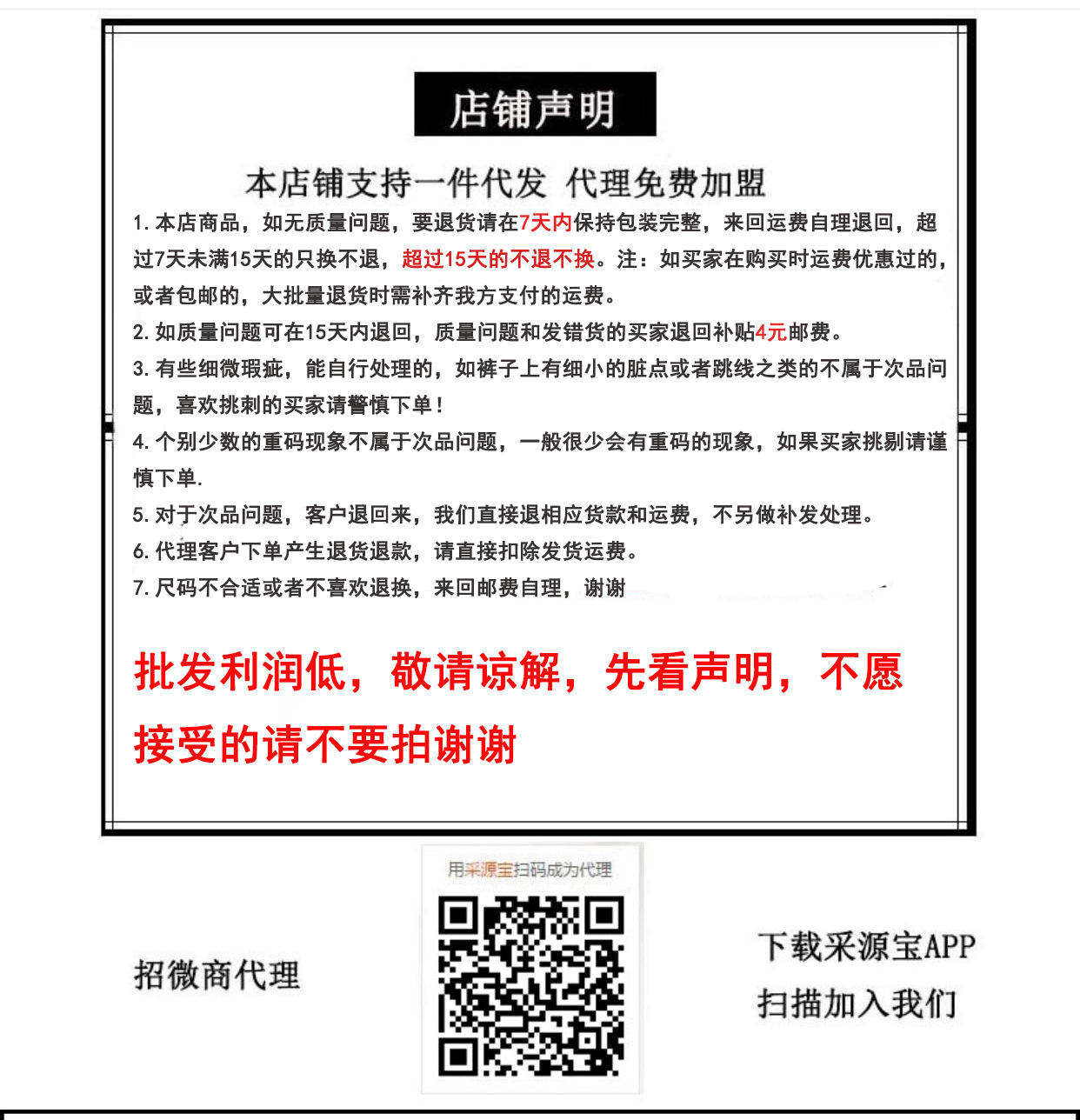 店铺声明

本店铺支持一件代发 代理免费加盟

1. 本店商品，如无质量问题，要退货请在7天内保持包装完整，来回运费自理退回，超过7天未满15天的只换不退，超过15天的不退不换。注：如买家在购买时运费优惠过的，或者包邮的，大批量退货时需补齐我方支付的运费。

2. 如质量问题可在15天内退回，质量问题和发错货的买家退回补贴4元邮费。

3. 有些细微瑕疵，能自行处理的，如裤子上有细小的脏点或者跳线之类的不属于次品问题，喜欢挑刺的买家请警慎下单！

4. 个别少数的重码现象不属于次品问题，一般很少会有重码的现象，如果买家挑剔请谨慎下单.

5. 对于次品问题，客户退回来，我们直接退相应货款和运费，不另做补发处理。

6. 代理客户下单产生退货退款，请直接扣除发货运费。

7. 尺码不合适或者不喜欢退换，来回邮费自理，谢谢

批发利润低，敬请谅解，先看声明，不愿接受的请不要拍谢谢

招微商代理

用采源宝扫码成为代理

下载采源宝APP

扫描加入我们